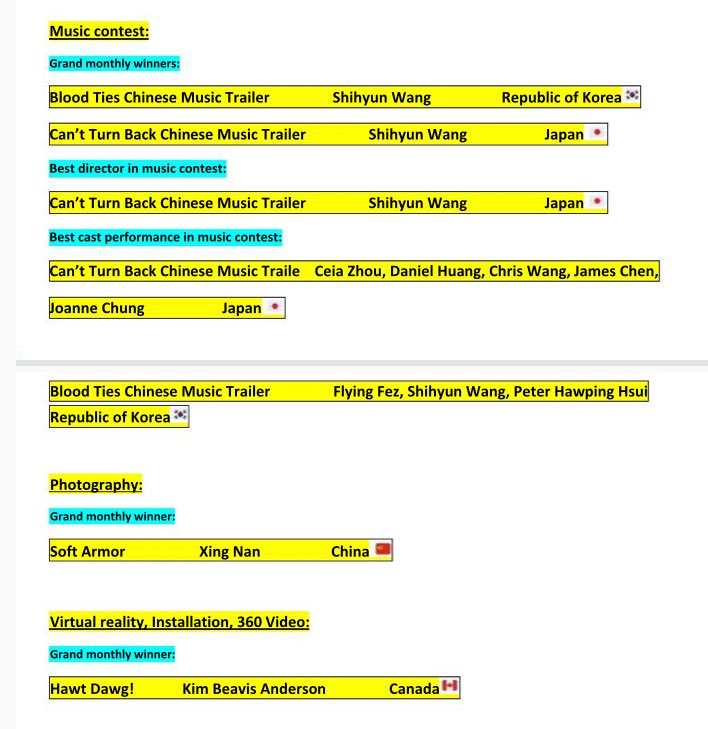 Music contest:

Grand monthly winners:

Blood Ties Chinese Music Trailer Shihyun Wang Republic of Korea

Can't Turn Back Chinese Music Trailer Shihyun Wang Japan

Best director in music contest:

Can't Turn Back Chinese Music Trailer Shihyun Wang Japan

Best cast performance in music contest:

Can't Turn Back Chinese Music Traile Ceia Zhou, Daniel Huang, Chris Wang, James Chen, Joanne Chung Japan

Blood Ties Chinese Music Trailer Flying Fez, Shihyun Wang, Peter Hawping Hsui Republic of Korea

Photography:

Grand monthly winner:

Soft Armor Xing Nan China

Virtual reality, Installation, 360 Video:

Grand monthly winner:

Hawt Dawg! Kim Beavis Anderson Canada